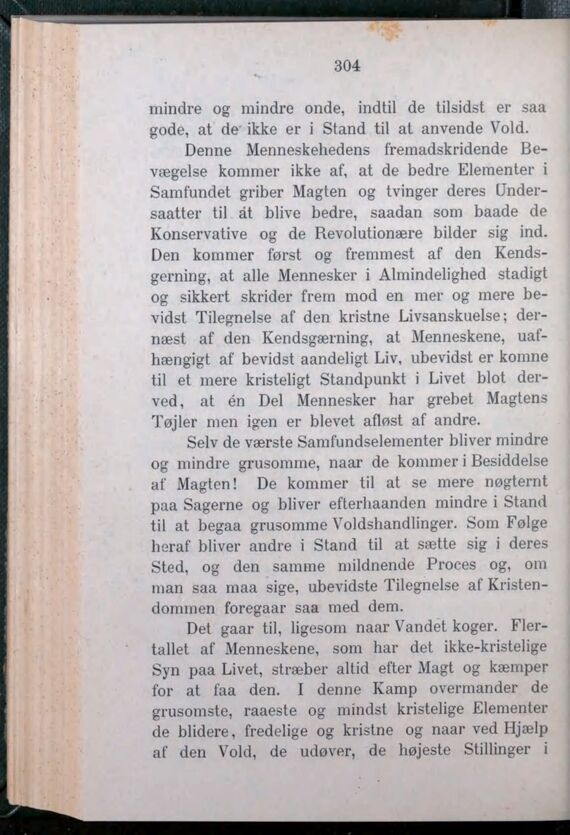 304

mindre og mindre onde, indtil de tilsidst er saa gode, at de ikke er i Stand til at anvende Vold.

Denne Menneskehedens fremadskridende Bevægelse kommer ikke af, at de bedre Elementer i Samfundet griber Magten og tvinger deres Undersaatter til at blive bedre, saadan som baade de Konservative og de Revolutionære bilder sig ind. Den kommer først og fremmest af den Kendsgerning, at alle Mennesker i Almindelighed stadigt og sikkert skrider frem mod en mer og mere bevidst Tilegnelse af den kristne Livsanskuelse; dernæst af den Kendsgærning, at Menneskene, uafhængigt af bevidst aandeligt Liv, ubevidst er komne til et mere kristeligt Standpunkt i Livet blot derved, at én Del Mennesker har grebet Magtens Tøjler men igen er blevet afløst af andre.

Selv de værste Samfundselementer bliver mindre og mindre grusomme, naar de kommer i Besiddelse af Magten! De kommer til at se mere nøgternt paa Sagerne og bliver efterhaanden mindre i Stand til at begaa grusomme Voldshandlinger. Som Følge heraf bliver andre i Stand til at sætte sig i deres Sted, og den samme mildnende Proces og, om man saa maa sige, ubevidste Tilegnelse af Kristendommen foregaar saa med dem.

Det gaar til, ligesom naar Vandet koger. Flertallet af Menneskene, som har det ikke-kristelige Syn paa Livet, stræber altid efter Magt og kæmper for at faa den. I denne Kamp overmander de grusomste, raaeste og mindst kristelige Elementer de blidere, fredelige og kristne og naar ved Hjælp af den Vold, de udøver, de højeste Stillinger i